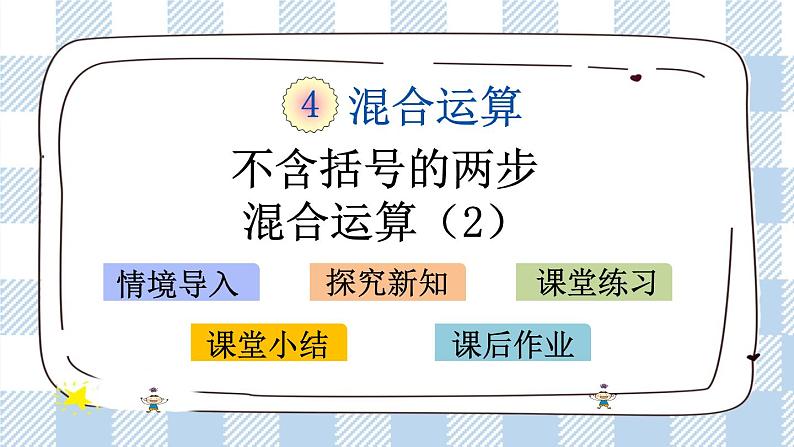 4 混合运算

不含括号的两步混合运算（2）

情境导入

探究新知

课堂练习

课堂小结

课后作业